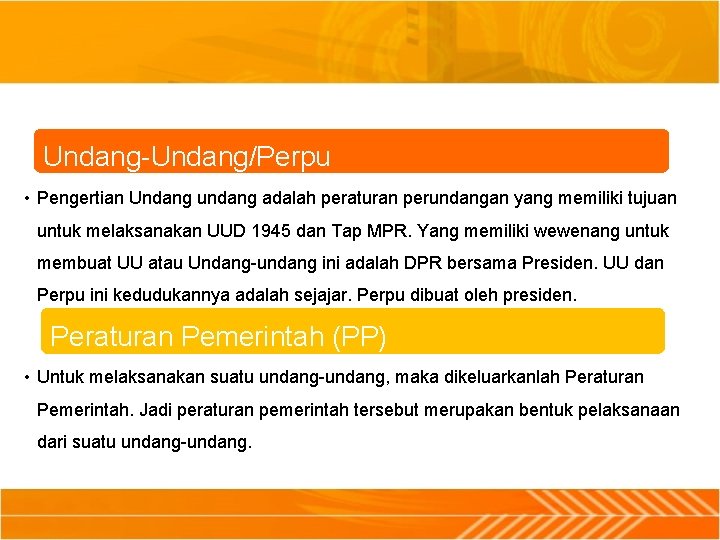 Undang-Undang/Perpu

• Pengertian Undang undang adalah peraturan perundangan yang memiliki tujuan untuk melaksanakan UUD 1945 dan Tap MPR. Yang memiliki wewenang untuk membuat UU atau Undang-undang ini adalah DPR bersama Presiden. UU dan Perpu ini kedudukannya adalah sejajar. Perpu dibuat oleh presiden.

Peraturan Pemerintah (PP)

• Untuk melaksanakan suatu undang-undang, maka dikeluarkanlah Peraturan Pemerintah. Jadi peraturan pemerintah tersebut merupakan bentuk pelaksanaan dari suatu undang-undang.